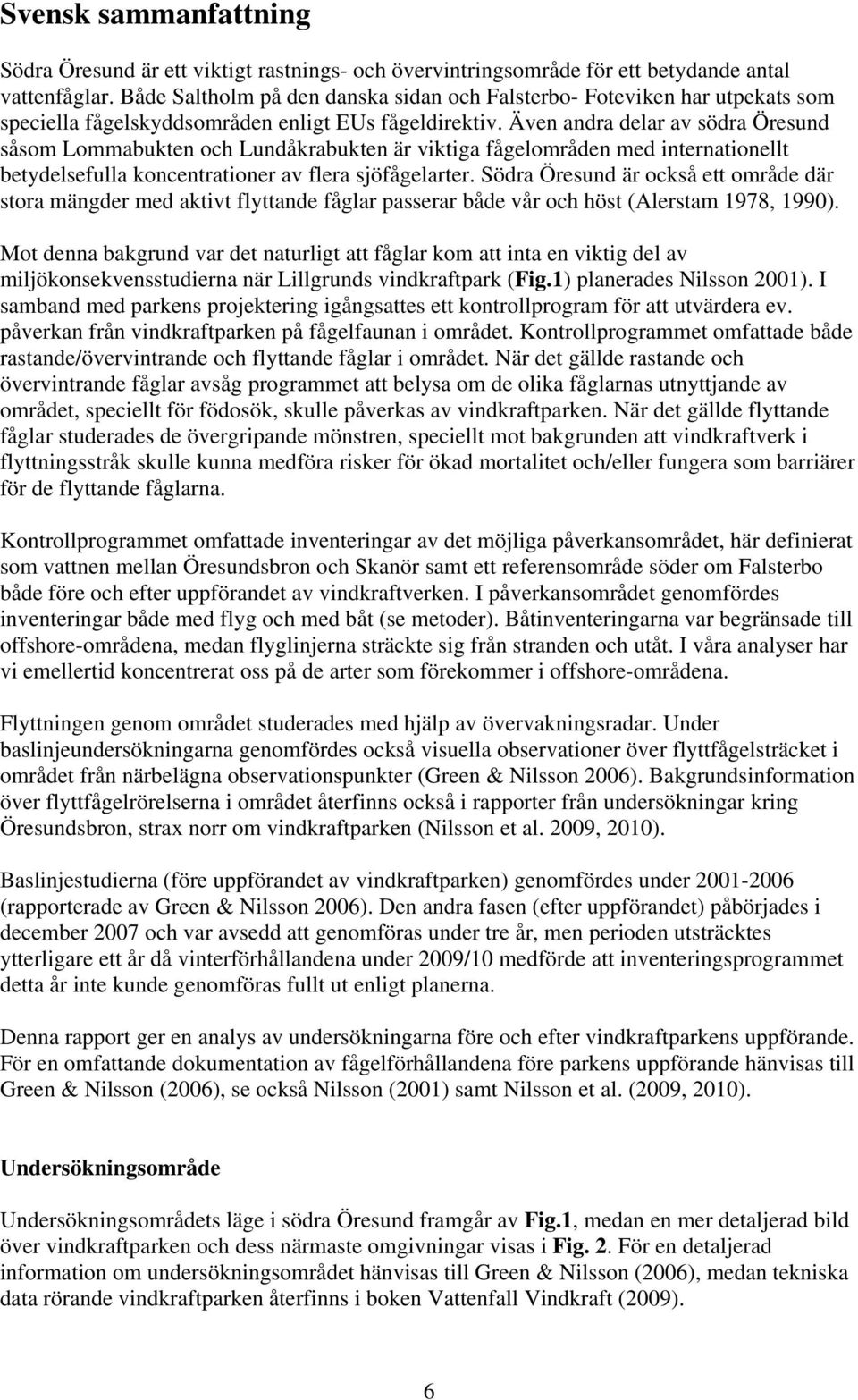 Svensk sammanfattning

Södra Öresund är ett viktigt rastnings- och övervintringsområde för ett betydande antal vattenfåglar. Både Saltholm på den danska sidan och Falsterbo- Foteviken har utpekats som speciella fågelskyddsområden enligt EUs fågeldirektiv. Även andra delar av södra Öresund såsom Lommabukten och Lundåkrabukten är viktiga fågelområden med internationellt betydelsefulla koncentrationer av flera sjöfågelarter. Södra Öresund är också ett område där stora mängder med aktivt flyttande fåglar passerar både vår och höst (Alerstam 1978, 1990).

Mot denna bakgrund var det naturligt att fåglar kom att inta en viktig del av miljökonsekvensstudierna när Lillgrunds vindkraftpark (Fig.1) planerades Nilsson 2001). I samband med parkens projektering igångsattes ett kontrollprogram för att utvärdera ev. påverkan från vindkraftparken på fågelfaunan i området. Kontrollprogrammet omfattade både rastande/övervintrande och flyttande fåglar i området. När det gällde rastande och övervintrande fåglar avsåg programmet att belysa om de olika fåglarnas utnyttjande av området, speciellt för födosök, skulle påverkas av vindkraftparken. När det gällde flyttande fåglar studerades de övergripande mönstren, speciellt mot bakgrunden att vindkraftverk i flyttningsstråk skulle kunna medföra risker för ökad mortalitet och/eller fungera som barriärer för de flyttande fåglarna.

Kontrollprogrammet omfattade inventeringar av det möjliga påverkansområdet, här definierat som vattnen mellan Öresundsbron och Skanör samt ett referensområde söder om Falsterbo både före och efter uppförandet av vindkraftverken. I påverkansområdet genomfördes inventeringar både med flyg och med båt (se metoder). Båtinventeringarna var begränsade till offshore-områdena, medan flyglinjerna sträckte sig från stranden och utåt. I våra analyser har vi emellertid koncentrerat oss på de arter som förekommer i offshore-områdena.

Flyttningen genom området studerades med hjälp av övervakningsradar. Under baslinjeundersökningarna genomfördes också visuella observationer över flyttfågelsträcket i området från närbelägna observationspunkter (Green & Nilsson 2006). Bakgrundsinformation över flyttfågelrörelserna i området återfinns också i rapporter från undersökningar kring Öresundsbron, strax norr om vindkraftparken (Nilsson et al. 2009, 2010).

Baslinjestudierna (före uppförandet av vindkraftparken) genomfördes under 2001-2006 (rapporterade av Green & Nilsson 2006). Den andra fasen (efter uppförandet) påbörjades i december 2007 och var avsedd att genomföras under tre år, men perioden utsträcktes ytterligare ett år då vinterförhållandena under 2009/10 medförde att inventeringsprogrammet detta år inte kunde genomföras fullt ut enligt planerna.

Denna rapport ger en analys av undersökningarna före och efter vindkraftparkens uppförande. För en omfattande dokumentation av fågelförhållandena före parkens uppförande hänvisas till Green & Nilsson (2006), se också Nilsson (2001) samt Nilsson et al. (2009, 2010).

Undersökningsområde

Undersökningsområdets läge i södra Öresund framgår av Fig.1, medan en mer detaljerad bild över vindkraftparken och dess närmaste omgivningar visas i Fig. 2. För en detaljerad information om undersökningsområdet hänvisas till Green & Nilsson (2006), medan tekniska data rörande vindkraftparken återfinns i boken Vattenfall Vindkraft (2009).

6